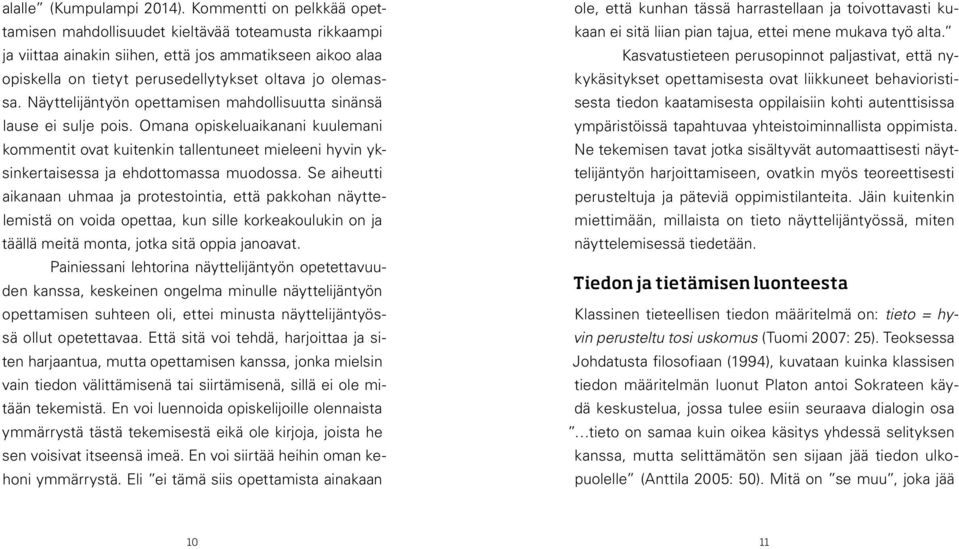 alalle" (Kumpulampi 2014). Kommentti on pelkkää opettamisen mahdollisuudet kieltävää toteamusta rikkaampi ja viittaa ainakin siihen, että jos ammatikseen aikoo alaa opiskella on tietyt perusedellytykset oltava jo olemassa. Näyttelijäntyön opettamisen mahdollisuutta sinänsä lause ei sulje pois. Omana opiskeluaikanani kuulemani kommentit ovat kuitenkin tallentuneet mieleeni hyvin yksinkertaisessa ja ehdottomassa muodossa. Se aiheutti aikanaan uhmaa ja protestointia, että pakkohan näyttelemistä on voida opettaa, kun sille korkeakoulukin on ja täällä meitä monta, jotka sitä oppia janoavat.

Painiessani lehtorina näyttelijäntyön opetettavuuden kanssa, keskeinen ongelma minulle näyttelijäntyön opettamisen suhteen oli, ettei minusta näyttelijäntyössä ollut opetettavaa. Että sitä voi tehdä, harjoittaa ja siten harjaantua, mutta opettamisen kanssa, jonka mielsin vain tiedon välittämisenä tai siirtämisenä, sillä ei ole mitään tekemistä. En voi luennoida opiskelijoille olennaista ymmärrystä tästä tekemisestä eikä ole kirjoja, joista he sen voisivat itseensä imeä. En voi siirtää heihin oman kehoni ymmärrystä. Eli "ei tämä siis opettamista ainakaan

10

ole, että kunhan tässä harrastellaan ja toivottavasti kukaan ei sitä liian pian tajua, ettei mene mukava työ alta."

Kasvatustieteen perusopinnot paljastivat, että nykykäsitykset opettamisesta ovat liikkuneet behavioristisesta tiedon kaatamisesta oppilaisiin kohti autenttisissa ympäristöissä tapahtuvaa yhteistoiminnallista oppimista. Ne tekemisen tavat jotka sisältyvät automaattisesti näyttelijäntyön harjoittamiseen, ovatkin myös teoreettisesti perusteltuja ja päteviä oppimistilanteita. Jäin kuitenkin miettimään, millaista on tieto näyttelijäntyössä, miten näyttelemisessä tiedetään.

Tiedon ja tietämisen luonteesta

Klassinen tieteellisen tiedon määritelmä on: tieto = hyvin perusteltu tosi uskomus (Tuomi 2007: 25). Teoksessa Johdatusta filosofiaan (1994), kuvataan kuinka klassisen tiedon määritelmän luonut Platon antoi Sokrateen käydä keskustelua, jossa tulee esiin seuraava dialogin osa "...tieto on samaa kuin oikea käsitys yhdessä selityksen kanssa, mutta selittämätön sen sijaan jää tiedon ulkopuolelle" (Anttila 2005: 50). Mitä on "se muu", joka jää

11